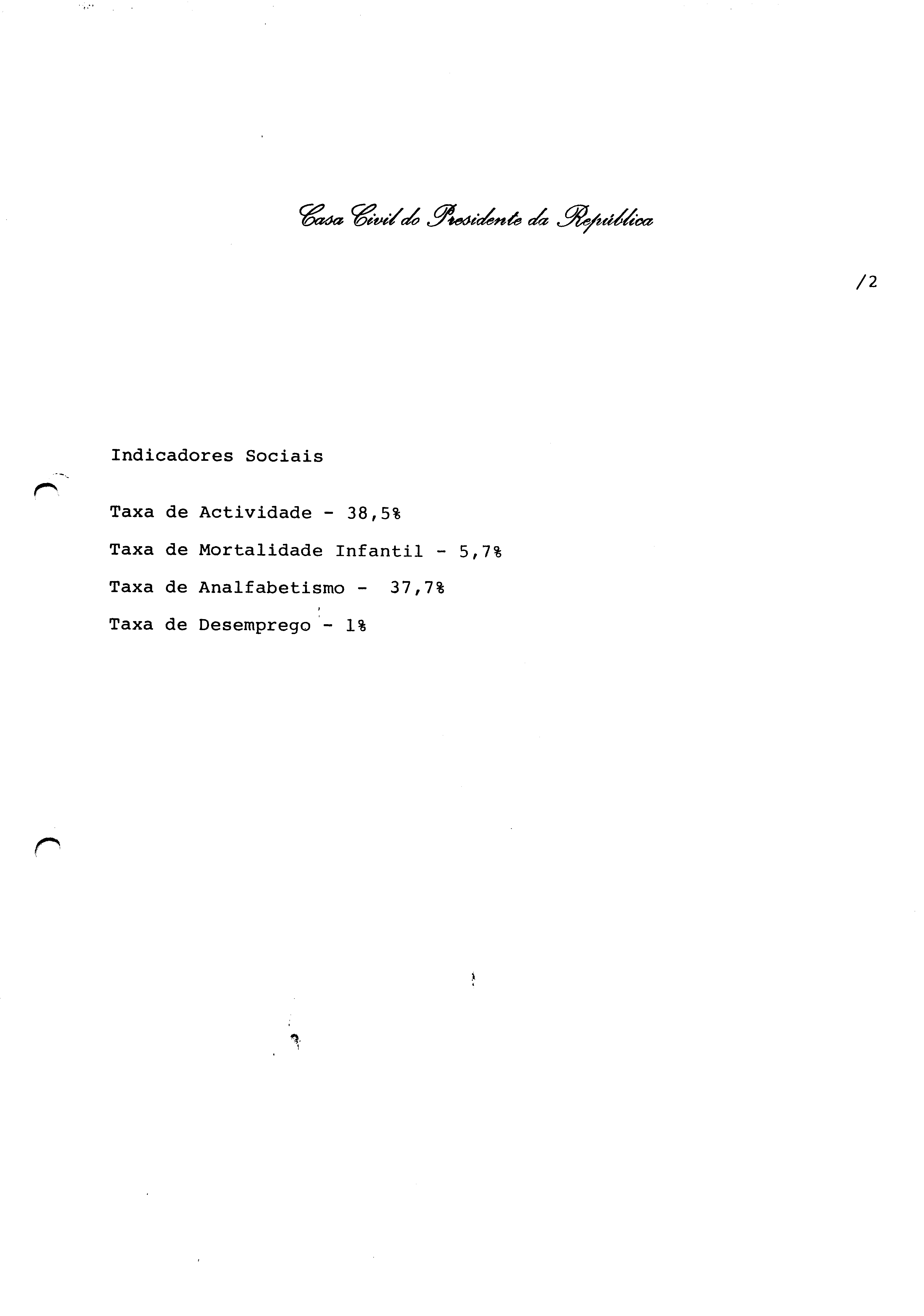 Casa Civil do Presidente da República

/2

Indicadores Sociais

Taxa de Actividade - 38,5%

Taxa de Mortalidade Infantil - 5,7%

Taxa de Analfabetismo - 37,7%

Taxa de Desemprego - 1%